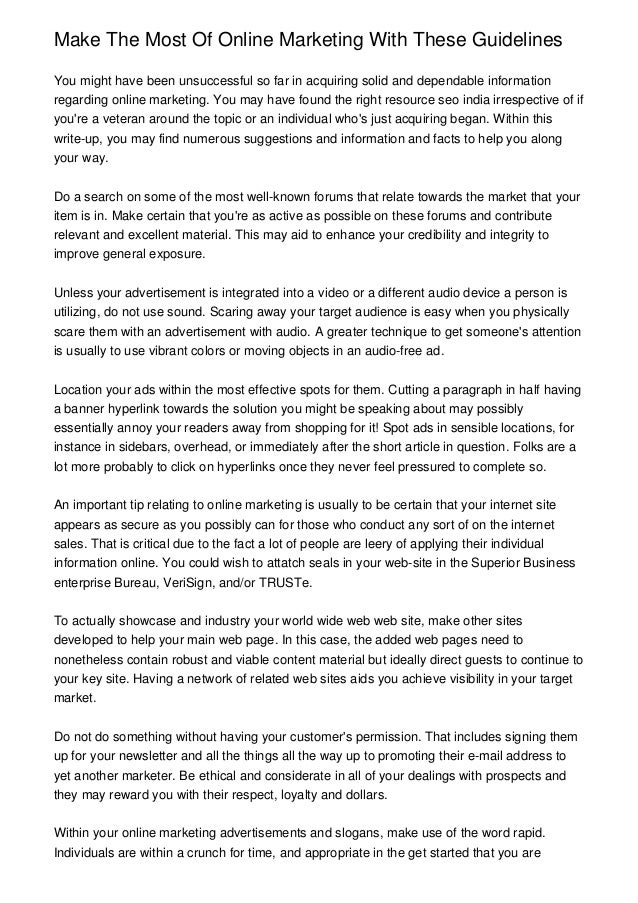 Make The Most Of Online Marketing With These Guidelines

You might have been unsuccessful so far in acquiring solid and dependable information regarding online marketing. You may have found the right resource seo india irrespective of if you're a veteran around the topic or an individual who's just acquiring began. Within this write-up, you may find numerous suggestions and information and facts to help you along your way.

Do a search on some of the most well-known forums that relate towards the market that your item is in. Make certain that you're as active as possible on these forums and contribute relevant and excellent material. This may aid to enhance your credibility and integrity to improve general exposure.

Unless your advertisement is integrated into a video or a different audio device a person is utilizing, do not use sound. Scaring away your target audience is easy when you physically scare them with an advertisement with audio. A greater technique to get someone's attention is usually to use vibrant colors or moving objects in an audio-free ad.

Location your ads within the most effective spots for them. Cutting a paragraph in half having a banner hyperlink towards the solution you might be speaking about may possibly essentially annoy your readers away from shopping for it! Spot ads in sensible locations, for instance in sidebars, overhead, or immediately after the short article in question. Folks are a lot more probably to click on hyperlinks once they never feel pressured to complete so.

An important tip relating to online marketing is usually to be certain that your internet site appears as secure as you possibly can for those who conduct any sort of on the internet sales. That is critical due to the fact a lot of people are leery of applying their individual information online. You could wish to attatch seals in your web-site in the Superior Business enterprise Bureau, VeriSign, and/or TRUSTe.

To actually showcase and industry your world wide web web site, make other sites developed to help your main web page. In this case, the added web pages need to nonetheless contain robust and viable content material but ideally direct guests to continue to your key site. Having a network of related web sites aids you achieve visibility in your target market.

Do not do something without having your customer's permission. That includes signing them up for your newsletter and all the things all the way up to promoting their e-mail address to yet another marketer. Be ethical and considerate in all of your dealings with prospects and they may reward you with their respect, loyalty and dollars.

Within your online marketing advertisements and slogans, make use of the word rapid. Individuals are within a crunch for time, and appropriate in the get started that you are